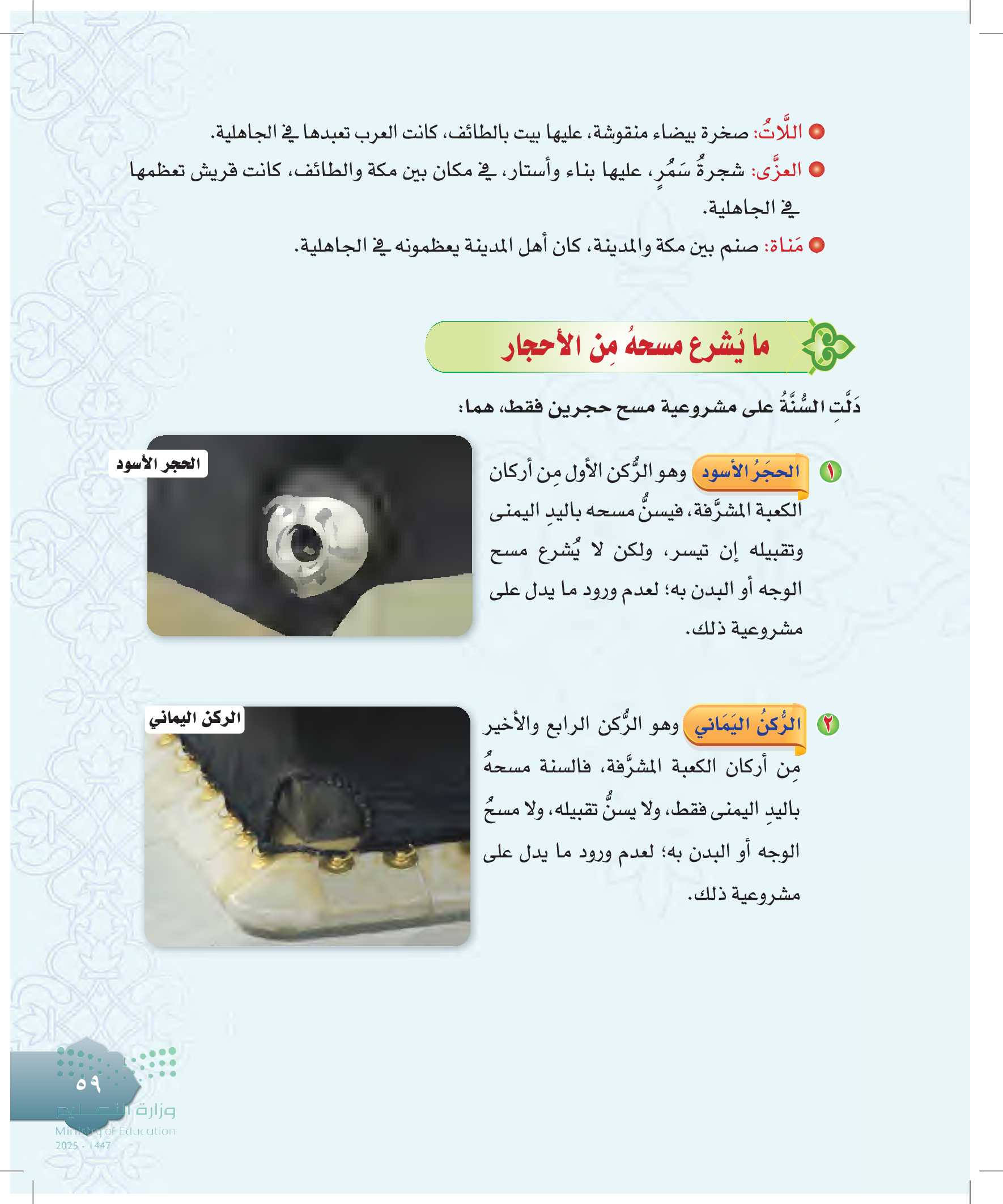 اللَّاتُ: صخرة بيضاء منقوشة، عليها بيت بالطائف، كانت العرب تعبدها في الجاهلية.

العزَّى: شجرةُ سَمُرٍ، عليها بناء وأستار، في مكان بين مكة والطائف، كانت قريش تعظمها في الجاهلية.

مَناة: صنم بين مكة والمدينة، كان أهل المدينة يعظمونه في الجاهلية.

ما يُشرع مسحهُ مِن الأحجار

دَلَّتِ السُّنَّةُ على مشروعية مسح حجرين فقط، هما:

١ الحجَرُ الأسود وهو الرُّكن الأول مِن أركان الكعبة المشرَّفة، فيسنُّ مسحه باليدِ اليمنى وتقبيله إن تيسر، ولكن لا يُشرع مسح الوجه أو البدن به؛ لعدم ورود ما يدل على مشروعية ذلك.

الحجر الأسود

٢ الرُّكنُ اليَمَاني وهو الرُّكن الرابع والأخير مِن أركان الكعبة المشرَّفة، فالسنة مسحهُ باليدِ اليمنى فقط، ولا يسنُّ تقبيله، ولا مسحُ الوجه أو البدن به؛ لعدم ورود ما يدل على مشروعية ذلك.

الركن اليماني

٥٩

وزارة التعليم
Ministry of Education
2025 - 1447